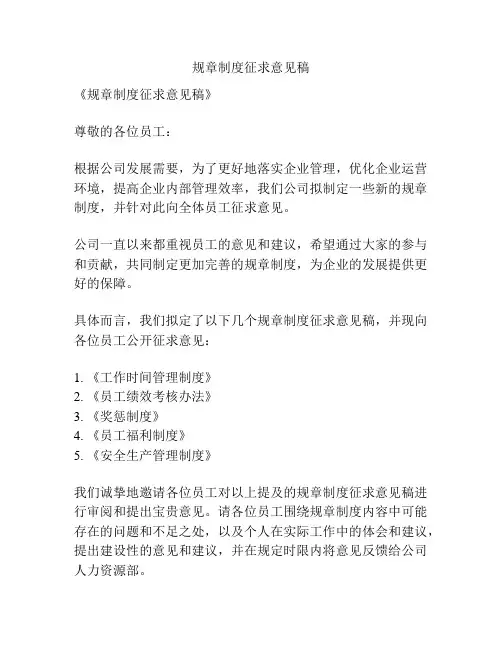 规章制度征求意见稿

《规章制度征求意见稿》

尊敬的各位员工：

根据公司发展需要，为了更好地落实企业管理，优化企业运营环境，提高企业内部管理效率，我们公司拟制定一些新的规章制度，并针对此向全体员工征求意见。

公司一直以来都重视员工的意见和建议，希望通过大家的参与和贡献，共同制定更加完善的规章制度，为企业的发展提供更好的保障。

具体而言，我们拟定了以下几个规章制度征求意见稿，并现向各位员工公开征求意见：

1. 《工作时间管理制度》
2. 《员工绩效考核办法》
3. 《奖惩制度》
4. 《员工福利制度》
5. 《安全生产管理制度》

我们诚挚地邀请各位员工对以上提及的规章制度征求意见稿进行审阅和提出宝贵意见。请各位员工围绕规章制度内容中可能存在的问题和不足之处，以及个人在实际工作中的体会和建议，提出建设性的意见和建议，并在规定时限内将意见反馈给公司人力资源部。